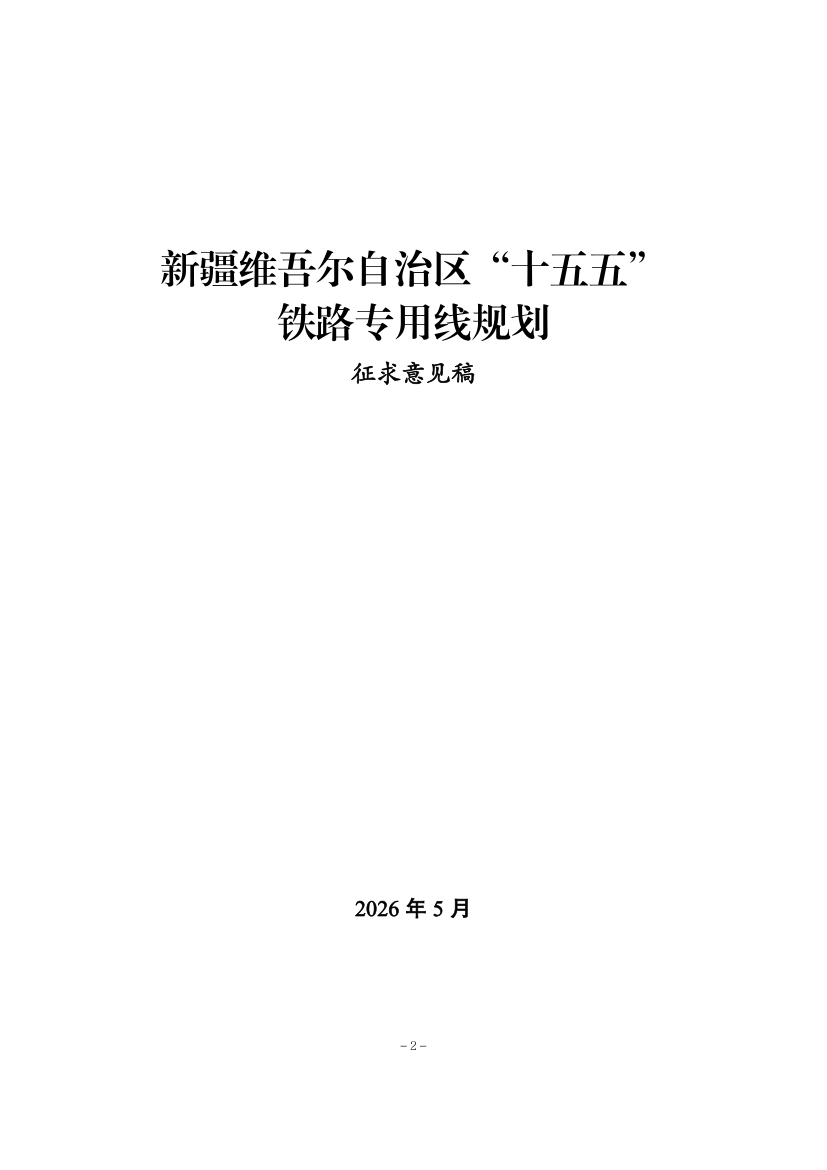 新疆维吾尔自治区“十五五”
铁路专用线规划

征求意见稿

2026年5月

-2-